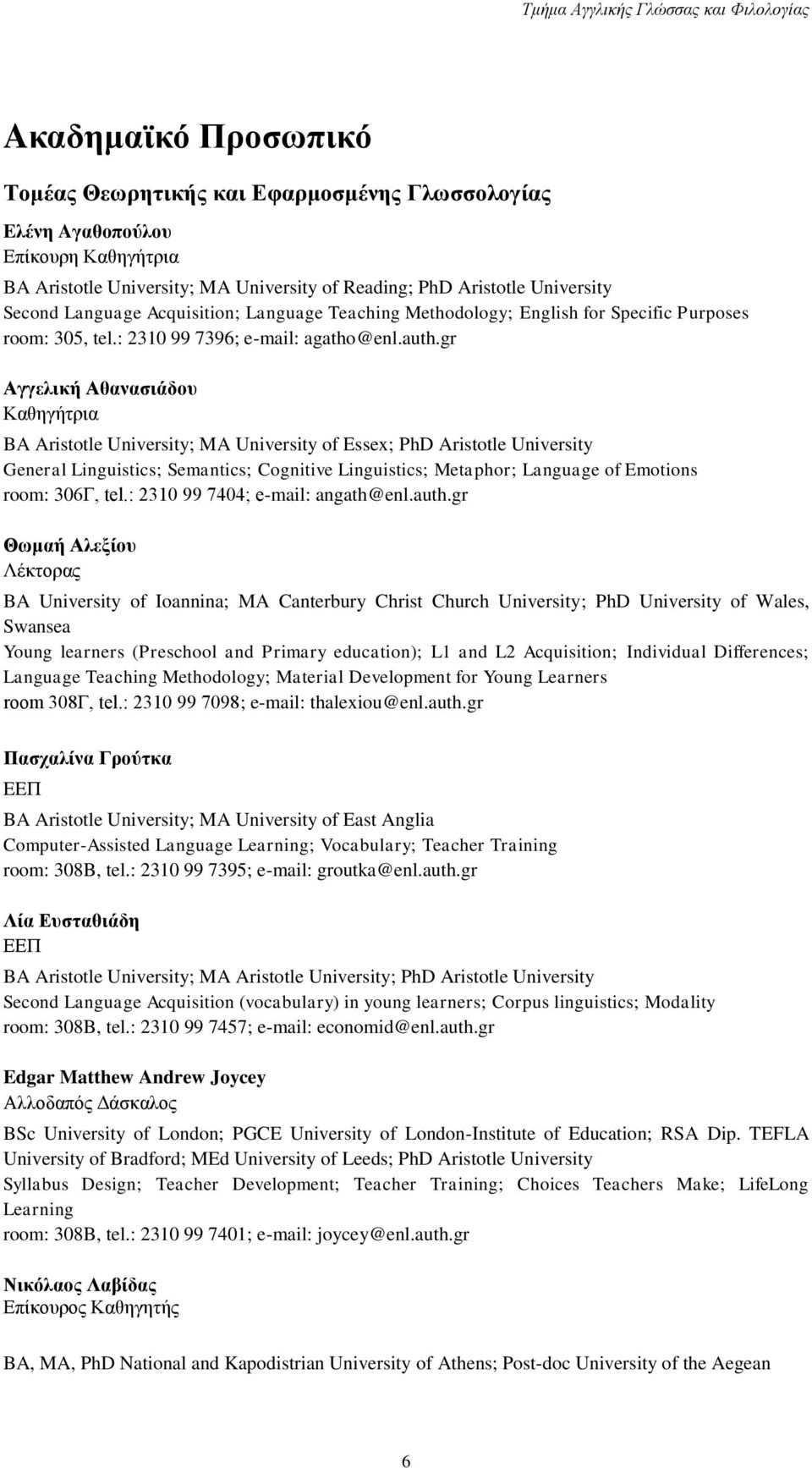 Τμήμα Αγγλικής Γλώσσας και Φιλολογίας

Ακαδημαϊκό Προσωπικό

Τομέας Θεωρητικής και Εφαρμοσμένης Γλωσσολογίας

Ελένη Αγαθοπούλου
Επίκουρη Καθηγήτρια
BA Aristotle University; MA University of Reading; PhD Aristotle University
Second Language Acquisition; Language Teaching Methodology; English for Specific Purposes
room: 305, tel.: 2310 99 7396; e-mail: agatho@enl.auth.gr

Αγγελική Αθανασιάδου
Καθηγήτρια
BA Aristotle University; MA University of Essex; PhD Aristotle University
General Linguistics; Semantics; Cognitive Linguistics; Metaphor; Language of Emotions
room: 306Γ, tel.: 2310 99 7404; e-mail: angath@enl.auth.gr

Θωμαή Αλεξίου
Λέκτορας
BA University of Ioannina; MA Canterbury Christ Church University; PhD University of Wales, Swansea
Young learners (Preschool and Primary education); L1 and L2 Acquisition; Individual Differences; Language Teaching Methodology; Material Development for Young Learners
room 308Γ, tel.: 2310 99 7098; e-mail: thalexiou@enl.auth.gr

Πασχαλίνα Γρούτκα
ΕΕΠ
BA Aristotle University; MA University of East Anglia
Computer-Assisted Language Learning; Vocabulary; Teacher Training
room: 308B, tel.: 2310 99 7395; e-mail: groutka@enl.auth.gr

Λία Ευσταθιάδη
ΕΕΠ
BA Aristotle University; MA Aristotle University; PhD Aristotle University
Second Language Acquisition (vocabulary) in young learners; Corpus linguistics; Modality
room: 308B, tel.: 2310 99 7457; e-mail: economid@enl.auth.gr

Edgar Matthew Andrew Joycey
Αλλοδαπός Δάσκαλος
BSc University of London; PGCE University of London-Institute of Education; RSA Dip. TEFLA University of Bradford; MEd University of Leeds; PhD Aristotle University
Syllabus Design; Teacher Development; Teacher Training; Choices Teachers Make; LifeLong Learning
room: 308B, tel.: 2310 99 7401; e-mail: joycey@enl.auth.gr

Νικόλαος Λαβίδας
Επίκουρος Καθηγητής
BA, MA, PhD National and Kapodistrian University of Athens; Post-doc University of the Aegean

6